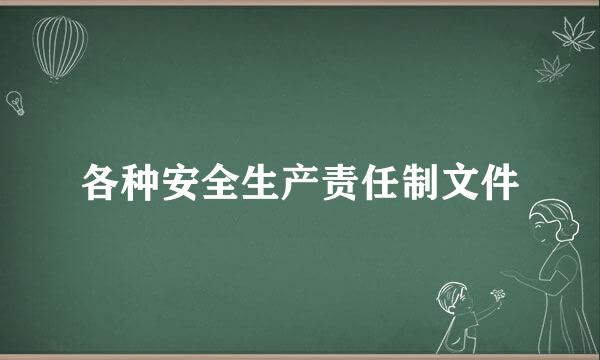 各种安全生产责任制文件